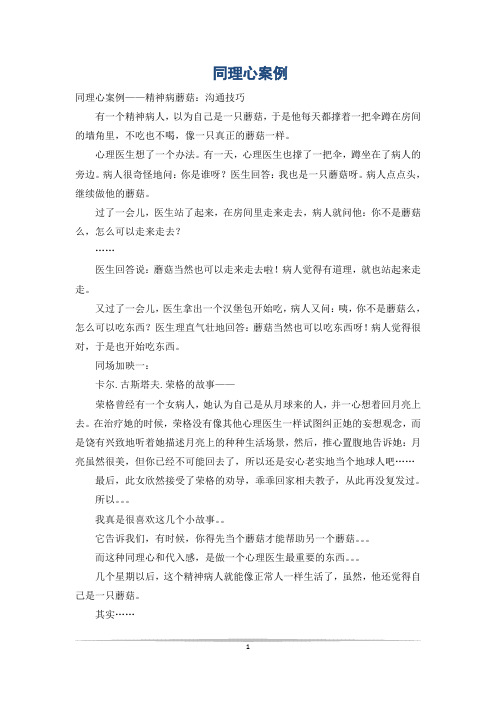 同理心案例

同理心案例——精神病蘑菇：沟通技巧

有一个精神病人，以为自己是一只蘑菇，于是他每天都撑着一把伞蹲在房间的墙角里，不吃也不喝，像一只真正的蘑菇一样。

心理医生想了一个办法。有一天，心理医生也撑了一把伞，蹲坐在了病人的旁边。病人很奇怪地问：你是谁呀？医生回答：我也是一只蘑菇呀。病人点点头，继续做他的蘑菇。

过了一会儿，医生站了起来，在房间里走来走去，病人就问他：你不是蘑菇么，怎么可以走来走去？

……

医生回答说：蘑菇当然也可以走来走去啦！病人觉得有道理，就也站起来走走。

又过了一会儿，医生拿出一个汉堡包开始吃，病人又问：咦，你不是蘑菇么，怎么可以吃东西？医生理直气壮地回答：蘑菇当然也可以吃东西呀！病人觉得很对，于是也开始吃东西。

同场加映一：

卡尔.古斯塔夫.荣格的故事——

荣格曾经有一个女病人，她认为自己是从月球来的人，并一心想着回月亮上去。在治疗她的时候，荣格没有像其他心理医生一样试图纠正她的妄想观念，而是饶有兴致地听着她描述月亮上的种种生活场景，然后，推心置腹地告诉她：月亮虽然很美，但你已经不可能回去了，所以还是安心老实地当个地球人吧……

最后，此女欣然接受了荣格的劝导，乖乖回家相夫教子，从此再没复发过。

所以。。。

我真是很喜欢这几个小故事。。

它告诉我们，有时候，你得先当个蘑菇才能帮助另一个蘑菇。。。

而这种同理心和代入感，是做一个心理医生最重要的东西。。。

几个星期以后，这个精神病人就能像正常人一样生活了，虽然，他还觉得自己是一只蘑菇。

其实……

1